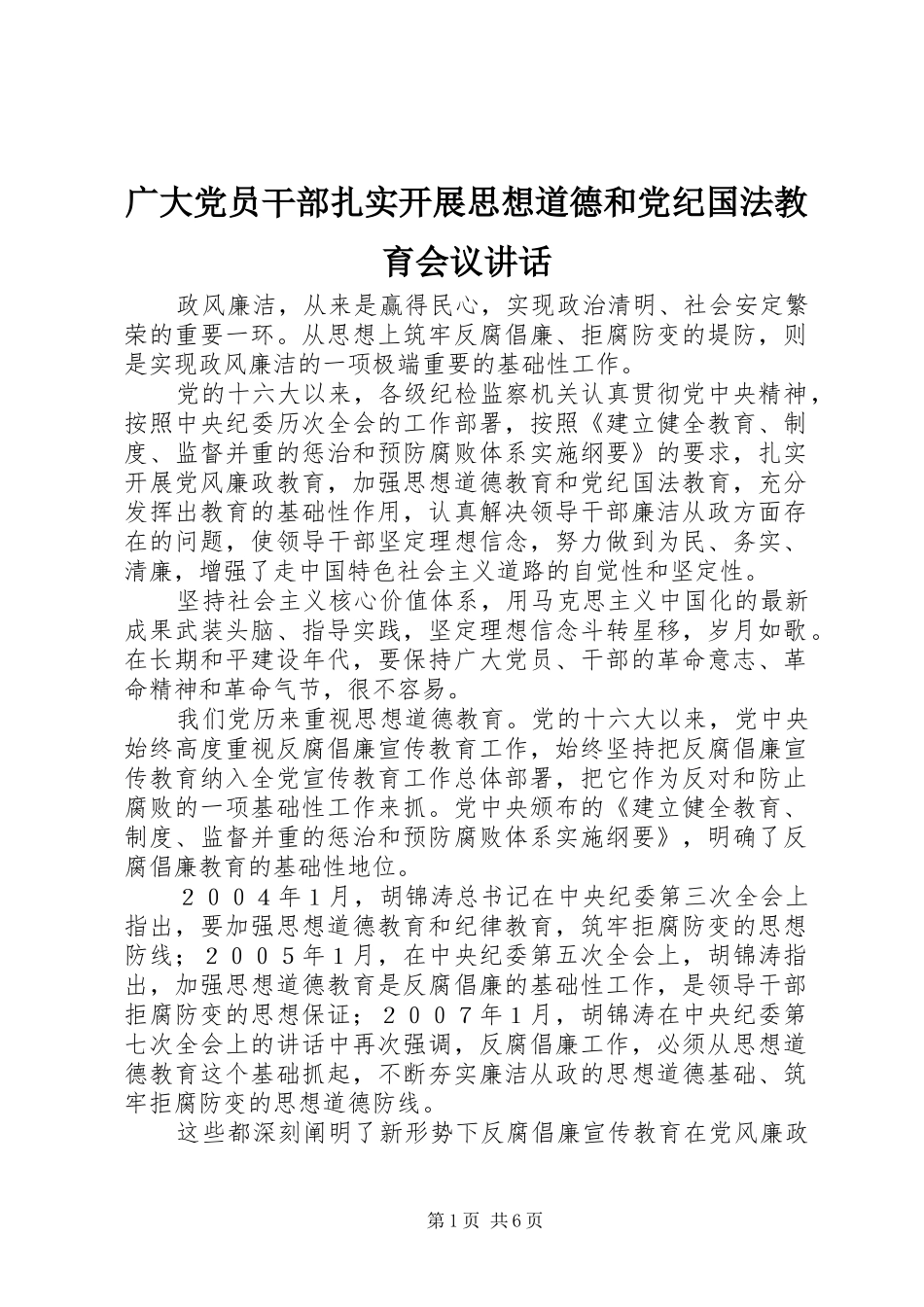 广大党员干部扎实开展思想道德和党纪国法教育会议讲话

政风廉洁，从来是赢得民心，实现政治清明、社会安定繁荣的重要一环。从思想上筑牢反腐倡廉、拒腐防变的堤防，则是实现政风廉洁的一项极端重要的基础性工作。

党的十六大以来，各级纪检监察机关认真贯彻党中央精神，按照中央纪委历次全会的工作部署，按照《建立健全教育、制度、监督并重的惩治和预防腐败体系实施纲要》的要求，扎实开展党风廉政教育，加强思想道德教育和党纪国法教育，充分发挥出教育的基础性作用，认真解决领导干部廉洁从政方面存在的问题，使领导干部坚定理想信念，努力做到为民、务实、清廉，增强了走中国特色社会主义道路的自觉性和坚定性。

坚持社会主义核心价值体系，用马克思主义中国化的最新成果武装头脑、指导实践，坚定理想信念斗转星移，岁月如歌。在长期和平建设年代，要保持广大党员、干部的革命意志、革命精神和革命气节，很不容易。

我们党历来重视思想道德教育。党的十六大以来，党中央始终高度重视反腐倡廉宣传教育工作，始终坚持把反腐倡廉宣传教育纳入全党宣传教育工作总体部署，把它作为反对和防止腐败的一项基础性工作来抓。党中央颁布的《建立健全教育、制度、监督并重的惩治和预防腐败体系实施纲要》，明确了反腐倡廉教育的基础性地位。

２００４年１月，胡锦涛总书记在中央纪委第三次全会上指出，要加强思想道德教育和纪律教育，筑牢拒腐防变的思想防线；２００５年１月，在中央纪委第五次全会上，胡锦涛指出，加强思想道德教育是反腐倡廉的基础性工作，是领导干部拒腐防变的思想保证；２００７年１月，胡锦涛在中央纪委第七次全会上的讲话中再次强调，反腐倡廉工作，必须从思想道德教育这个基础抓起，不断夯实廉洁从政的思想道德基础、筑牢拒腐防变的思想道德防线。

这些都深刻阐明了新形势下反腐倡廉宣传教育在党风廉政

第1页 共6页